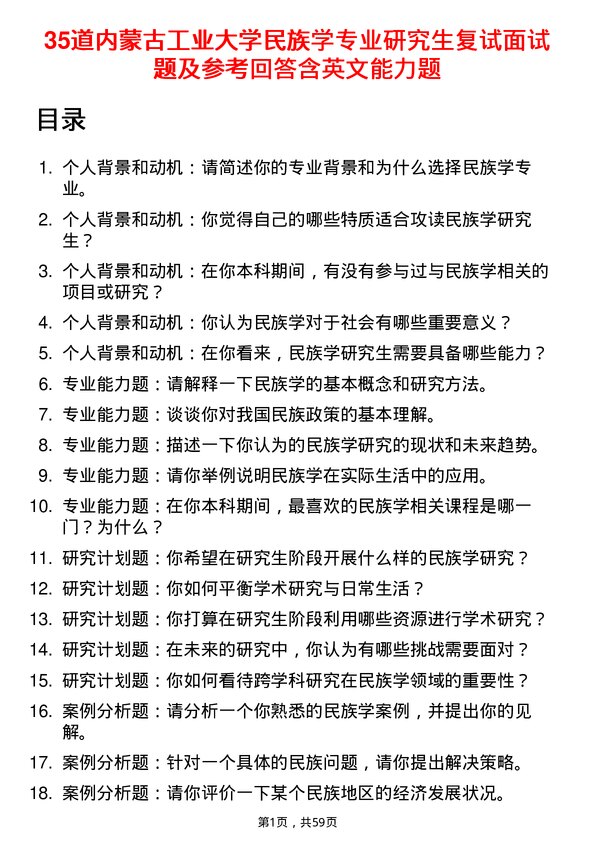 35道内蒙古工业大学民族学专业研究生复试面试题及参考回答含英文能力题

目录

1. 个人背景和动机：请简述你的专业背景和为什么选择民族学专业。
2. 个人背景和动机：你觉得自己的哪些特质适合攻读民族学研究生？
3. 个人背景和动机：在你本科期间，有没有参与过与民族学相关的项目或研究？
4. 个人背景和动机：你认为民族学对于社会有哪些重要意义？
5. 个人背景和动机：在你看来，民族学研究生需要具备哪些能力？
6. 专业能力题：请解释一下民族学的基本概念和研究方法。
7. 专业能力题：谈谈你对我国民族政策的基本理解。
8. 专业能力题：描述一下你认为的民族学研究的现状和未来趋势。
9. 专业能力题：请你举例说明民族学在实际生活中的应用。
10. 专业能力题：在你本科期间，最喜欢的民族学相关课程是哪一门？为什么？
11. 研究计划题：你希望在研究生阶段开展什么样的民族学研究？
12. 研究计划题：你如何平衡学术研究与日常生活？
13. 研究计划题：你打算在研究生阶段利用哪些资源进行学术研究？
14. 研究计划题：在未来的研究中，你认为有哪些挑战需要面对？
15. 研究计划题：你如何看待跨学科研究在民族学领域的重要性？
16. 案例分析题：请分析一个你熟悉的民族学案例，并提出你的见解。
17. 案例分析题：针对一个具体的民族问题，请你提出解决策略。
18. 案例分析题：请你评价一下某个民族地区的经济发展状况。

第1页，共59页